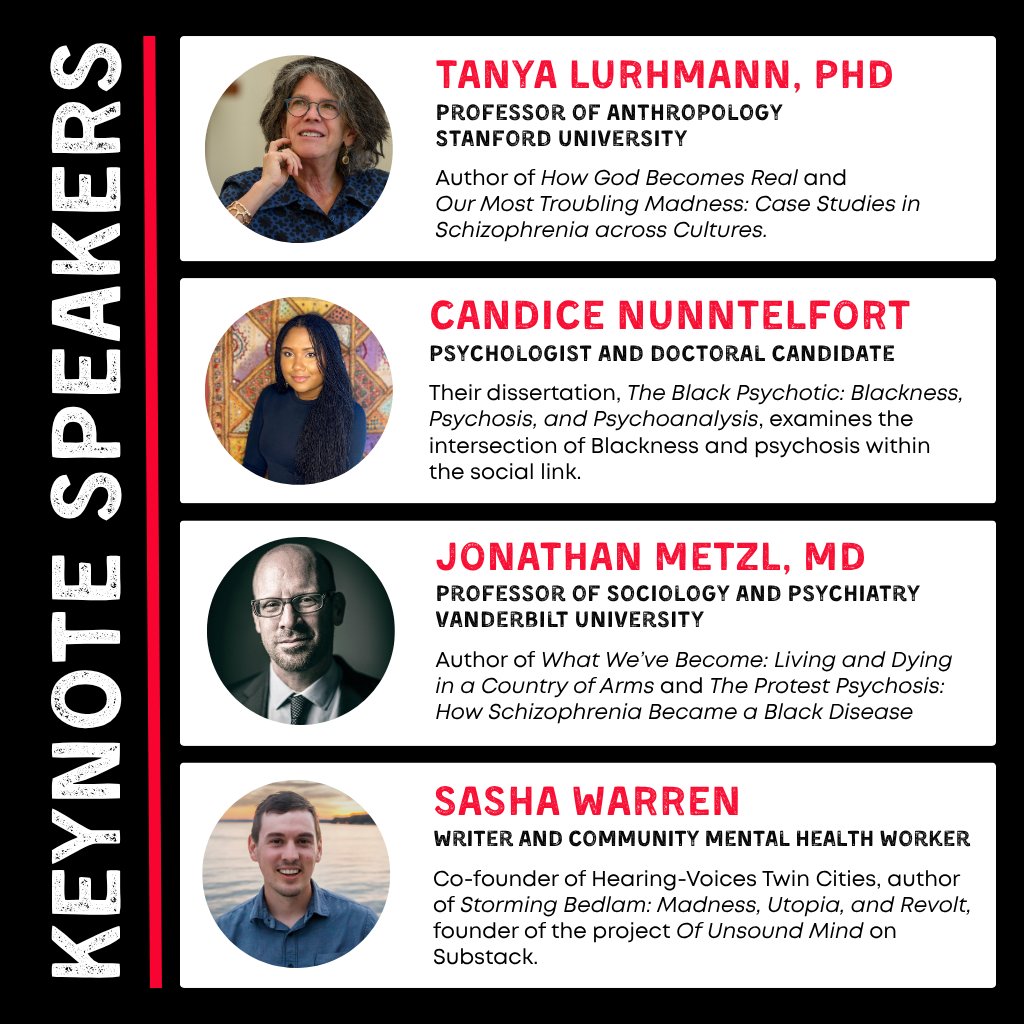 KEYNOTE SPEAKERS

TANYA LURHMANN, PHD
PROFESSOR OF ANTHROPOLOGY
STANFORD UNIVERSITY

Author of How God Becomes Real and Our Most Troubling Madness: Case Studies in Schizophrenia across Cultures.

CANDICE NUNNTELFORT
PSYCHOLOGIST AND DOCTORAL CANDIDATE

Their dissertation, The Black Psychotic: Blackness, Psychosis, and Psychoanalysis, examines the intersection of Blackness and psychosis within the social link.

JONATHAN METZL, MD
PROFESSOR OF SOCIOLOGY AND PSYCHIATRY
VANDERBILT UNIVERSITY

Author of What We've Become: Living and Dying in a Country of Arms and The Protest Psychosis: How Schizophrenia Became a Black Disease

SASHA WARREN
WRITER AND COMMUNITY MENTAL HEALTH WORKER

Co-founder of Hearing-Voices Twin Cities, author of Storming Bedlam: Madness, Utopia, and Revolt, founder of the project Of Unsound Mind on Substack.